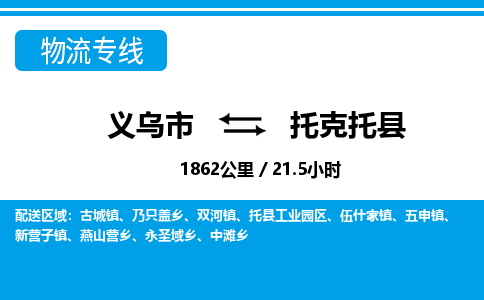 物流专线

义乌市 托克托县

1862公里 / 21.5小时

配送区域：古城镇、乃只盖乡、双河镇、托县工业园区、伍什家镇、五申镇、新营子镇、燕山营乡、永圣域乡、中滩乡